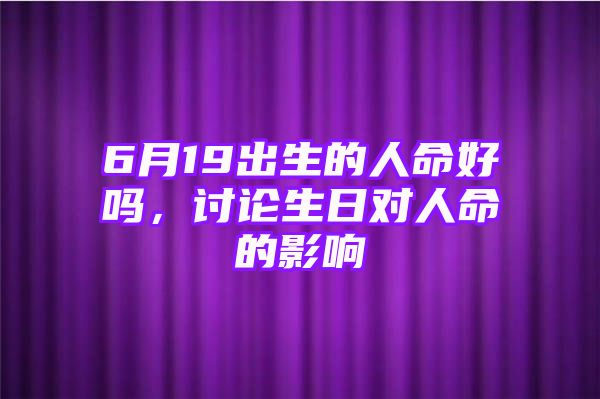 6月19出生的人命好吗，讨论生日对人命的影响